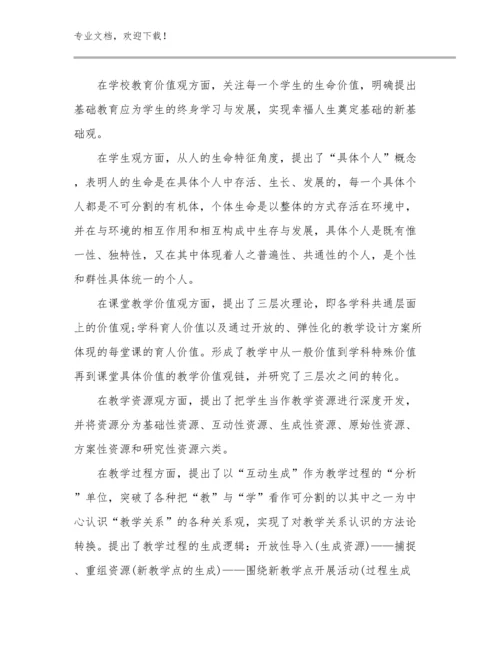 专业文档，欢迎下载！

在学校教育价值观方面，关注每一个学生的生命价值，明确提出基础教育应为学生的终身学习与发展，实现幸福人生奠定基础的新基础观。

在学生观方面，从人的生命特征角度，提出了“具体个人”概念，表明人的生命是在具体个人中存活、生长、发展的，每一个具体个人都是不可分割的有机体，个体生命是以整体的方式存活在环境中，并在与环境的相互作用和相互构成中生存与发展，具体个人是既有惟一性、独特性，又在其中体现着人之普遍性、共通性的个人，是个性和群性具体统一的个人。

在课堂教学价值观方面，提出了三层次理论，即各学科共通层面上的价值观；学科育人价值以及通过开放的、弹性化的教学设计方案所体现的每堂课的育人价值。形成了教学中从一般价值到学科特殊价值再到课堂具体价值的教学价值观链，并研究了三层次之间的转化。

在教学资源观方面，提出了把学生当作教学资源进行深度开发，并将资源分为基础性资源、互动性资源、生成性资源、原始性资源、方案性资源和研究性资源六类。

在教学过程方面，提出了以“互动生成”作为教学过程的“分析”单位，突破了各种把“教”与“学”看作可分割的以其中之一为中心认识“教学关系”的各种关系观，实现了对教学关系认识的方法论转换。提出了教学过程的生成逻辑：开放性导入(生成资源)——捕捉、重组资源(新教学点的生成)——围绕新教学点开展活动(过程生成